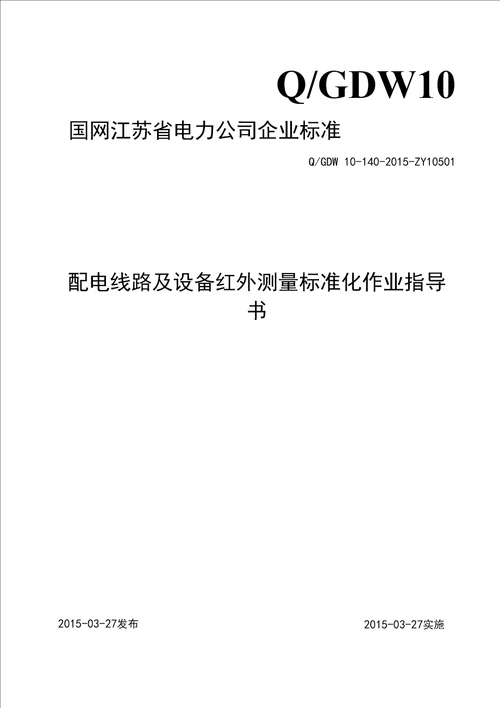 Q/GDW10

国网江苏省电力公司企业标准

Q/GDW 10-140-2015-ZY10501

配电线路及设备红外测量标准化作业指导书

2015-03-27发布

2015-03-27实施